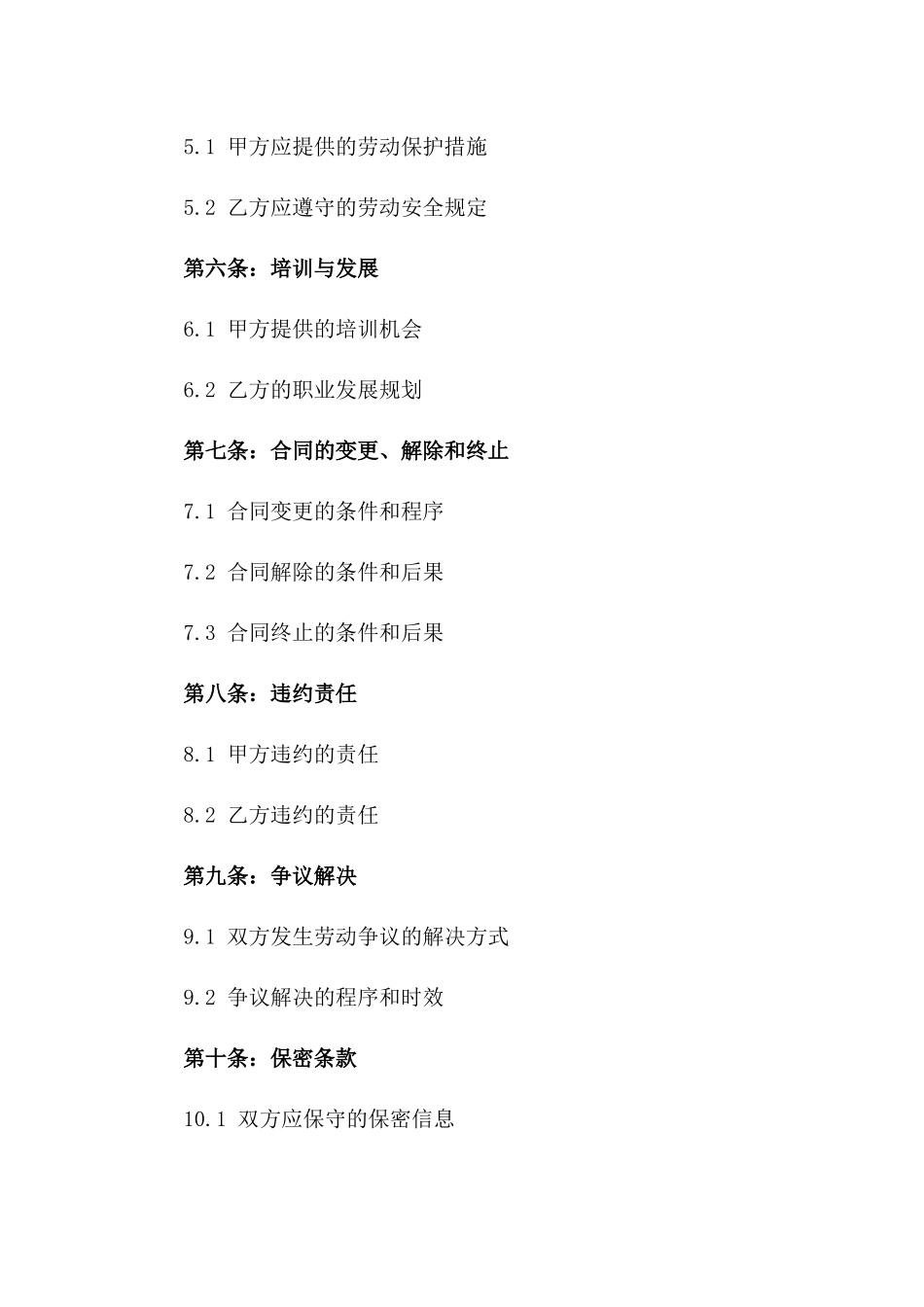 5.1 甲方应提供的劳动保护措施

5.2 乙方应遵守的劳动安全规定

第六条：培训与发展

6.1 甲方提供的培训机会

6.2 乙方的职业发展规划

第七条：合同的变更、解除和终止

7.1 合同变更的条件和程序

7.2 合同解除的条件和后果

7.3 合同终止的条件和后果

第八条：违约责任

8.1 甲方违约的责任

8.2 乙方违约的责任

第九条：争议解决

9.1 双方发生劳动争议的解决方式

9.2 争议解决的程序和时效

第十条：保密条款

10.1 双方应保守的保密信息